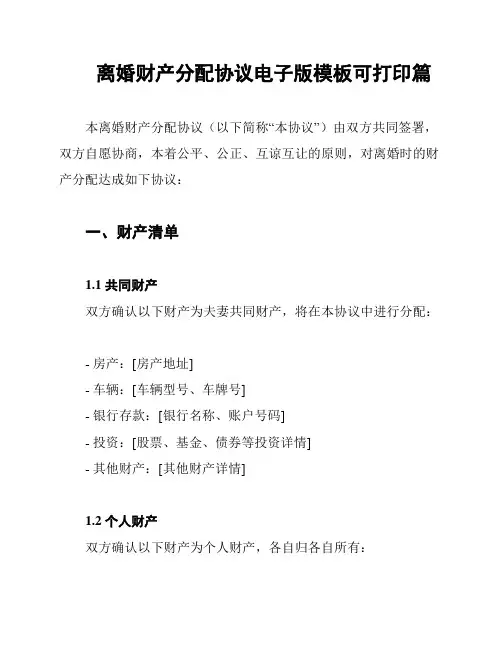 离婚财产分配协议电子版模板可打印篇

本离婚财产分配协议（以下简称“本协议”）由双方共同签署，双方自愿协商，本着公平、公正、互谅互让的原则，对离婚时的财产分配达成如下协议：

一、财产清单

1.1 共同财产

双方确认以下财产为夫妻共同财产，将在本协议中进行分配：

- 房产：[房产地址]
- 车辆：[车辆型号、车牌号]
- 银行存款：[银行名称、账户号码]
- 投资：[股票、基金、债券等投资详情]
- 其他财产：[其他财产详情]

1.2 个人财产

双方确认以下财产为个人财产，各自归各自所有：